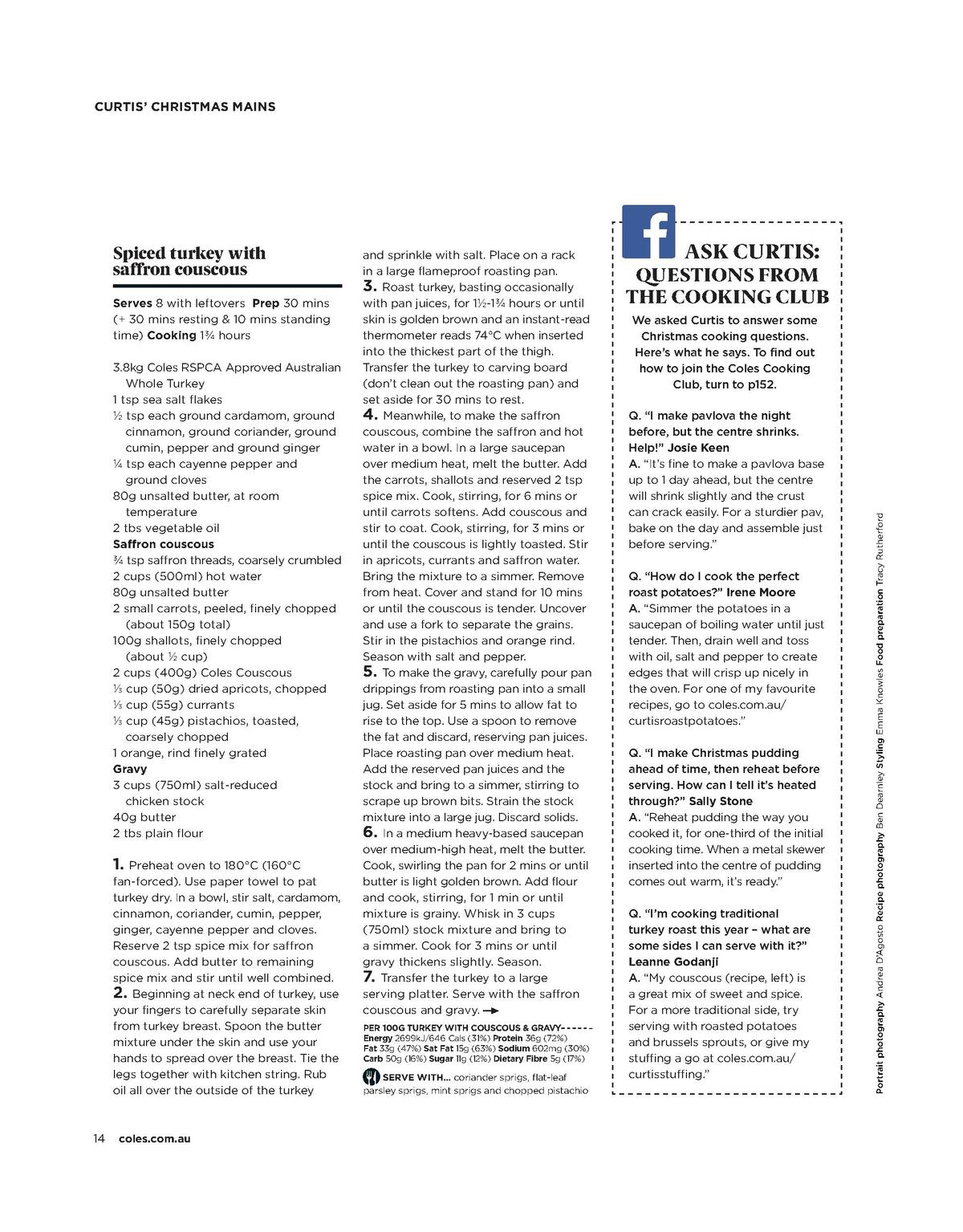 CURTIS' CHRISTMAS MAINS

Spiced turkey with saffron couscous

Serves 8 with leftovers Prep 30 mins (+ 30 mins resting & 10 mins standing time) Cooking 1¾ hours

3.8kg Coles RSPCA Approved Australian Whole Turkey
1 tsp sea salt flakes
½ tsp each ground cardamom, ground cinnamon, ground coriander, ground cumin, pepper and ground ginger
¼ tsp each cayenne pepper and ground cloves
80g unsalted butter, at room temperature
2 tbs vegetable oil
Saffron couscous
¾ tsp saffron threads, coarsely crumbled
2 cups (500ml) hot water
80g unsalted butter
2 small carrots, peeled, finely chopped (about 150g total)
100g shallots, finely chopped (about ½ cup)
2 cups (400g) Coles Couscous
⅓ cup (50g) dried apricots, chopped
⅓ cup (55g) currants
⅓ cup (45g) pistachios, toasted, coarsely chopped
1 orange, rind finely grated
Gravy
3 cups (750ml) salt-reduced chicken stock
40g butter
2 tbs plain flour

1. Preheat oven to 180°C (160°C fan-forced). Use paper towel to pat turkey dry. In a bowl, stir salt, cardamom, cinnamon, coriander, cumin, pepper, ginger, cayenne pepper and cloves. Reserve 2 tsp spice mix for saffron couscous. Add butter to remaining spice mix and stir until well combined.
2. Beginning at neck end of turkey, use your fingers to carefully separate skin from turkey breast. Spoon the butter mixture under the skin and use your hands to spread over the breast. Tie the legs together with kitchen string. Rub oil all over the outside of the turkey and sprinkle with salt. Place on a rack in a large flameproof roasting pan.
3. Roast turkey, basting occasionally with pan juices, for 1½-1¾ hours or until skin is golden brown and an instant-read thermometer reads 74°C when inserted into the thickest part of the thigh. Transfer the turkey to carving board (don't clean out the roasting pan) and set aside for 30 mins to rest.
4. Meanwhile, to make the saffron couscous, combine the saffron and hot water in a bowl. In a large saucepan over medium heat, melt the butter. Add the carrots, shallots and reserved 2 tsp spice mix. Cook, stirring, for 6 mins or until carrots softens. Add couscous and stir to coat. Cook, stirring, for 3 mins or until the couscous is lightly toasted. Stir in apricots, currants and saffron water. Bring the mixture to a simmer. Remove from heat. Cover and stand for 10 mins or until the couscous is tender. Uncover and use a fork to separate the grains. Stir in the pistachios and orange rind. Season with salt and pepper.
5. To make the gravy, carefully pour pan drippings from roasting pan into a small jug. Set aside for 5 mins to allow fat to rise to the top. Use a spoon to remove the fat and discard, reserving pan juices. Place roasting pan over medium heat. Add the reserved pan juices and the stock and bring to a simmer, stirring to scrape up brown bits. Strain the stock mixture into a large jug. Discard solids.
6. In a medium heavy-based saucepan over medium-high heat, melt the butter. Cook, swirling the pan for 2 mins or until butter is light golden brown. Add flour and cook, stirring, for 1 min or until mixture is grainy. Whisk in 3 cups (750ml) stock mixture and bring to a simmer. Cook for 3 mins or until gravy thickens slightly. Season.
7. Transfer the turkey to a large serving platter. Serve with the saffron couscous and gravy.

PER 100G TURKEY WITH COUSCOUS & GRAVY Energy 2699kJ/646 Cals (31%) Protein 36g (72%) Fat 33g (47%) Sat Fat 15g (63%) Sodium 602mg (30%) Carb 50g (16%) Sugar 11g (12%) Dietary Fibre 5g (17%)

SERVE WITH... coriander sprigs, flat-leaf parsley sprigs, mint sprigs and chopped pistachio

ASK CURTIS: QUESTIONS FROM THE COOKING CLUB

We asked Curtis to answer some Christmas cooking questions. Here's what he says. To find out how to join the Coles Cooking Club, turn to p152.

Q. "I make pavlova the night before, but the centre shrinks. Help!" Josie Keen
A. "It's fine to make a pavlova base up to 1 day ahead, but the centre will shrink slightly and the crust can crack easily. For a sturdier pav, bake on the day and assemble just before serving."

Q. "How do I cook the perfect roast potatoes?" Irene Moore
A. "Simmer the potatoes in a saucepan of boiling water until just tender. Then, drain well and toss with oil, salt and pepper to create edges that will crisp up nicely in the oven. For one of my favourite recipes, go to coles.com.au/curtisroastpotatoes."

Q. "I make Christmas pudding ahead of time, then reheat before serving. How can I tell it's heated through?" Sally Stone
A. "Reheat pudding the way you cooked it, for one-third of the initial cooking time. When a metal skewer inserted into the centre of pudding comes out warm, it's ready."

Q. "I'm cooking traditional turkey roast this year – what are some sides I can serve with it?" Leanne Godanji
A. "My couscous (recipe, left) is a great mix of sweet and spice. For a more traditional side, try serving with roasted potatoes and brussels sprouts, or give my stuffing a go at coles.com.au/curtisstuffing."

Portrait photography Andrea D'Agosto Recipe photography Ben Dearnley Styling Emma Knowles Food preparation Tracy Rutherford

14 coles.com.au